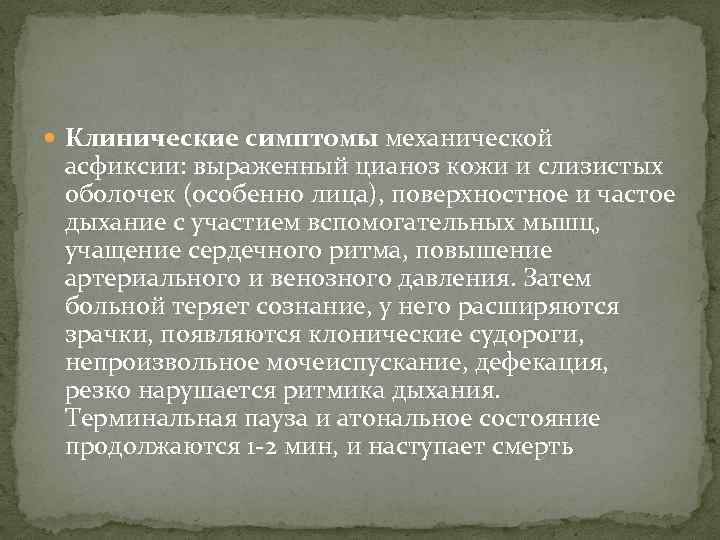 Клинические симптомы механической асфиксии: выраженный цианоз кожи и слизистых оболочек (особенно лица), поверхностное и частое дыхание с участием вспомогательных мышц, учащение сердечного ритма, повышение артериального и венозного давления. Затем больной теряет сознание, у него расширяются зрачки, появляются клонические судороги, непроизвольное мочеиспускание, дефекация, резко нарушается ритмика дыхания. Терминальная пауза и атональное состояние продолжаются 1-2 мин, и наступает смерть